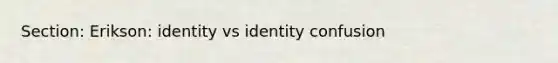 Section: Erikson: identity vs identity confusion